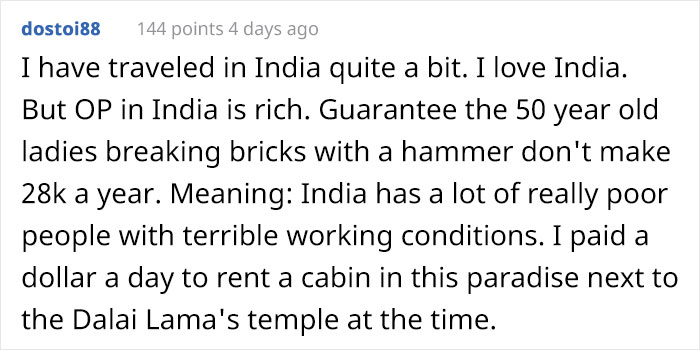 dostoi88 144 points 4 days ago

I have traveled in India quite a bit. I love India. But OP in India is rich. Guarantee the 50 year old ladies breaking bricks with a hammer don't make 28k a year. Meaning: India has a lot of really poor people with terrible working conditions. I paid a dollar a day to rent a cabin in this paradise next to the Dalai Lama's temple at the time.